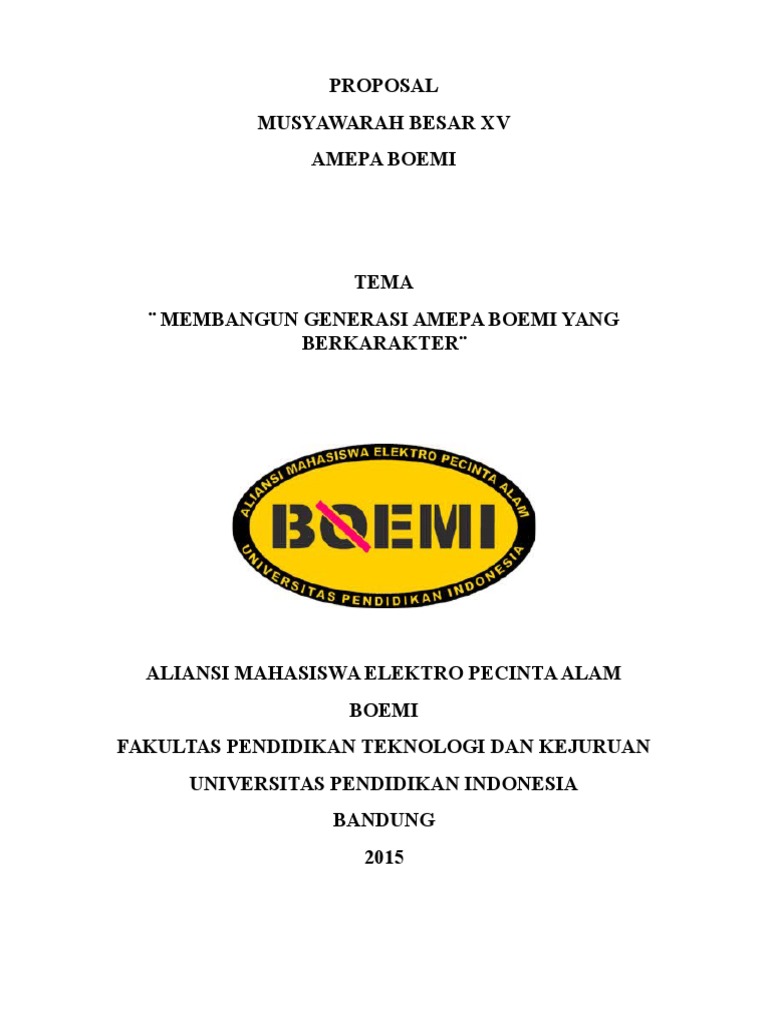 PROPOSAL
MUSYAWARAH BESAR XV
AMEPA BOEMI

TEMA
¨ MEMBANGUN GENERASI AMEPA BOEMI YANG BERKARAKTER¨

ALIANSI MAHASISWA ELEKTRO PECINTA ALAM
BOEMI
UNIVERSITAS PENDIDIKAN INDONESIA

ALIANSI MAHASISWA ELEKTRO PECINTA ALAM
BOEMI
FAKULTAS PENDIDIKAN TEKNOLOGI DAN KEJURUAN
UNIVERSITAS PENDIDIKAN INDONESIA
BANDUNG
2015